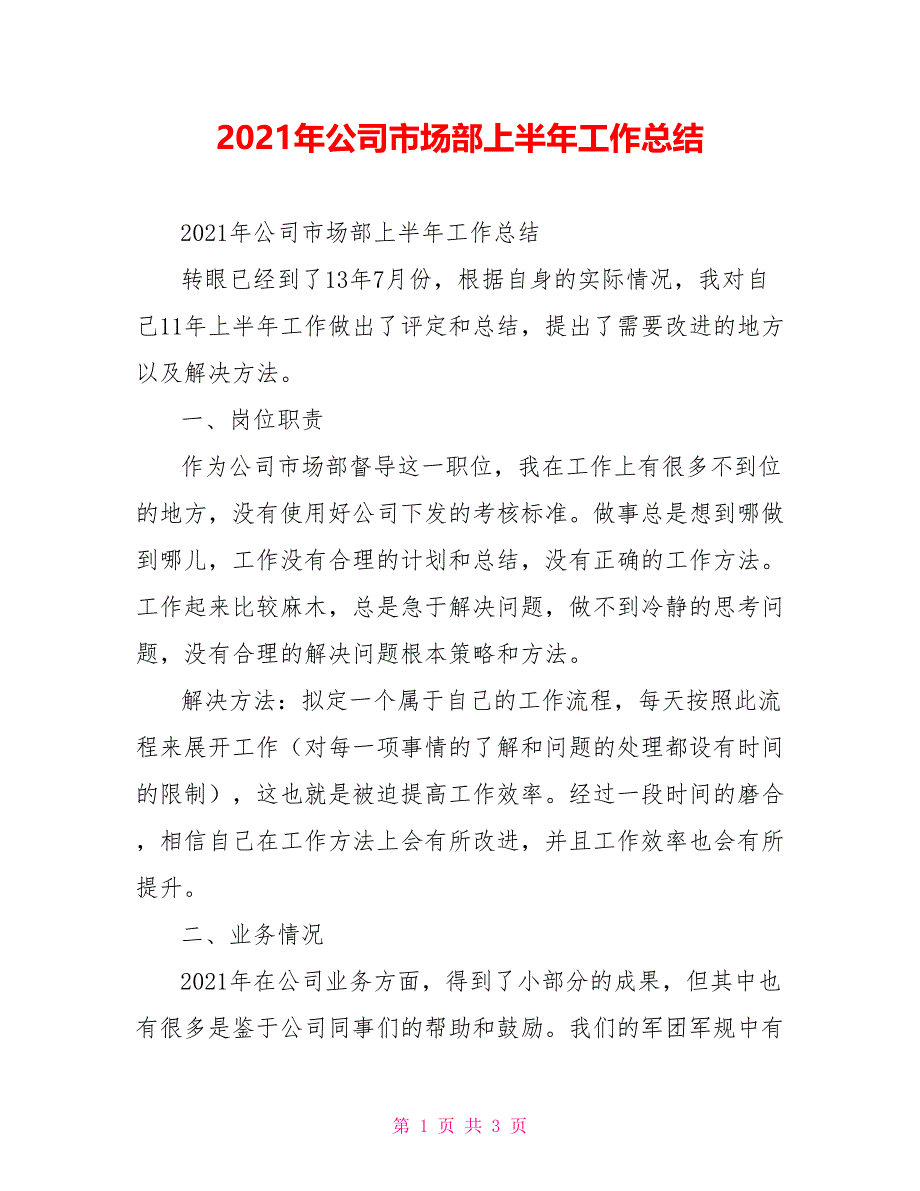 2021年公司市场部上半年工作总结

2021年公司市场部上半年工作总结

转眼已经到了13年7月份，根据自身的实际情况，我对自己11年上半年工作做出了评定和总结，提出了需要改进的地方以及解决方法。

一、岗位职责

作为公司市场部督导这一职位，我在工作上有很多不到位的地方，没有使用好公司下发的考核标准。做事总是想到哪做到哪儿，工作没有合理的计划和总结，没有正确的工作方法。工作起来比较麻木，总是急于解决问题，做不到冷静的思考问题，没有合理的解决问题根本策略和方法。

解决方法：拟定一个属于自己的工作流程，每天按照此流程来展开工作（对每一项事情的了解和问题的处理都设有时间的限制），这也就是被迫提高工作效率。经过一段时间的磨合，相信自己在工作方法上会有所改进，并且工作效率也会有所提升。

二、业务情况

2021年在公司业务方面，得到了小部分的成果，但其中也有很多是鉴于公司同事们的帮助和鼓励。我们的军团军规中有

第 1 页 共 3 页